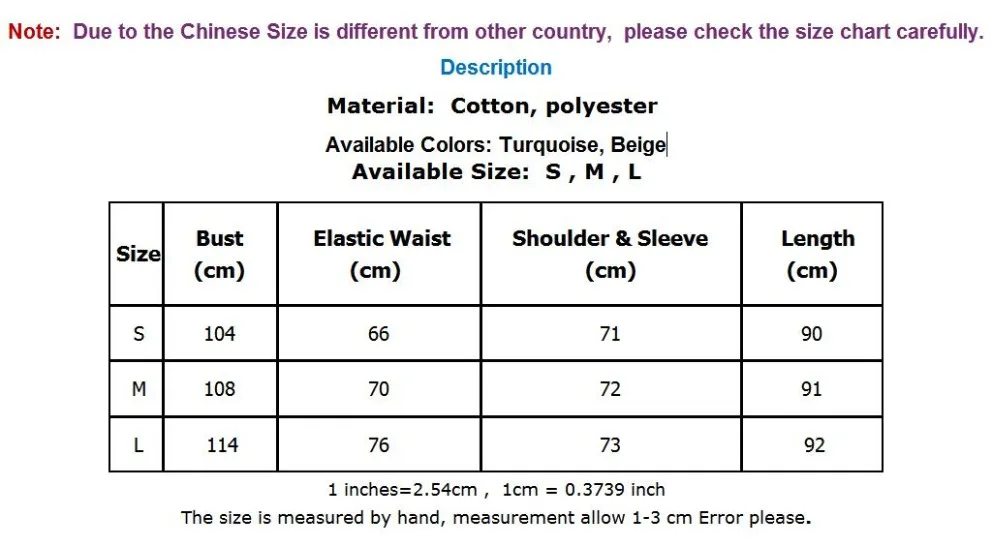 Note: Due to the Chinese Size is different from other country, please check the size chart carefully.

Description

Material: Cotton, polyester

Available Colors: Turquoise, Beige

Available Size: S , M , L

| Size | Bust (cm) | Elastic Waist (cm) | Shoulder & Sleeve (cm) | Length (cm) |
|---|---|---|---|---|
| S | 104 | 66 | 71 | 90 |
| M | 108 | 70 | 72 | 91 |
| L | 114 | 76 | 73 | 92 |

1 inches=2.54cm , 1cm = 0.3739 inch

The size is measured by hand, measurement allow 1-3 cm Error please.